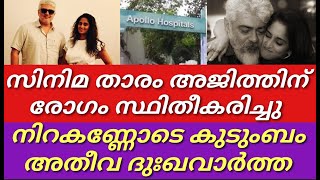 Apollo Hospitals

സിനിമ താരം അജിത്തിന് രോഗം സ്ഥിതീകരിച്ചു

നിറകണ്ണോടെ കുടുംബം അതീവ ദുഃഖവാർത്ത